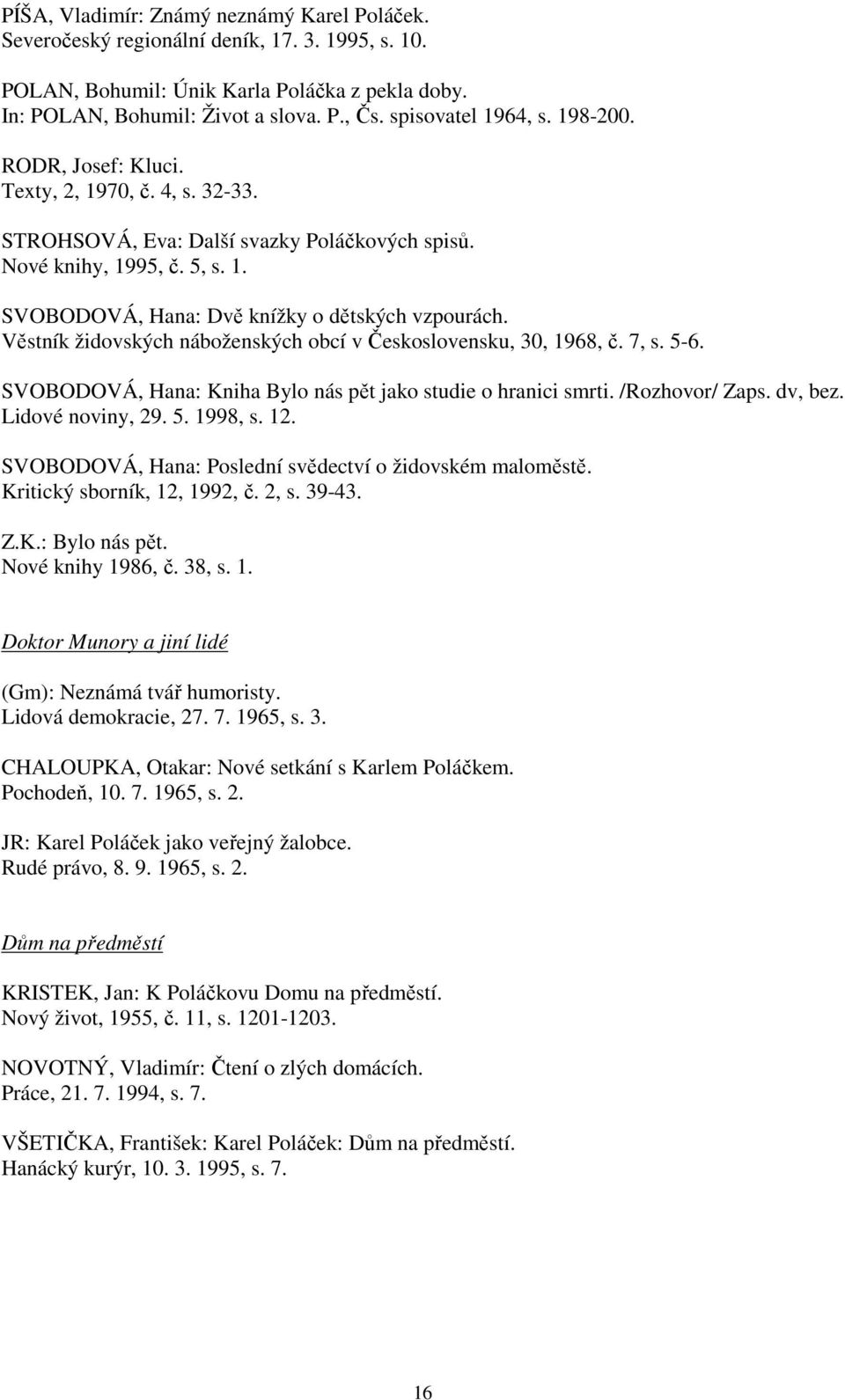 PÍŠA, Vladimír: Známý neznámý Karel Poláček.
Severočeský regionální deník, 17. 3. 1995, s. 10.

POLAN, Bohumil: Únik Karla Poláčka z pekla doby.
In: POLAN, Bohumil: Život a slova. P., Čs. spisovatel 1964, s. 198-200.

RODR, Josef: Kluci.
Texty, 2, 1970, č. 4, s. 32-33.

STROHSOVÁ, Eva: Další svazky Poláčkových spisů.
Nové knihy, 1995, č. 5, s. 1.

SVOBODOVÁ, Hana: Dvě knížky o dětských vzpourách.
Věstník židovských náboženských obcí v Československu, 30, 1968, č. 7, s. 5-6.

SVOBODOVÁ, Hana: Kniha Bylo nás pět jako studie o hranici smrti. /Rozhovor/ Zaps. dv, bez.
Lidové noviny, 29. 5. 1998, s. 12.

SVOBODOVÁ, Hana: Poslední svědectví o židovském maloměstě.
Kritický sborník, 12, 1992, č. 2, s. 39-43.

Z.K.: Bylo nás pět.
Nové knihy 1986, č. 38, s. 1.

Doktor Munory a jiní lidé

(Gm): Neznámá tvář humoristy.
Lidová demokracie, 27. 7. 1965, s. 3.

CHALOUPKA, Otakar: Nové setkání s Karlem Poláčkem.
Pochodeň, 10. 7. 1965, s. 2.

JR: Karel Poláček jako veřejný žalobce.
Rudé právo, 8. 9. 1965, s. 2.

Dům na předměstí

KRISTEK, Jan: K Poláčkovu Domu na předměstí.
Nový život, 1955, č. 11, s. 1201-1203.

NOVOTNÝ, Vladimír: Čtení o zlých domácích.
Práce, 21. 7. 1994, s. 7.

VŠETIČKA, František: Karel Poláček: Dům na předměstí.
Hanácký kurýr, 10. 3. 1995, s. 7.

16